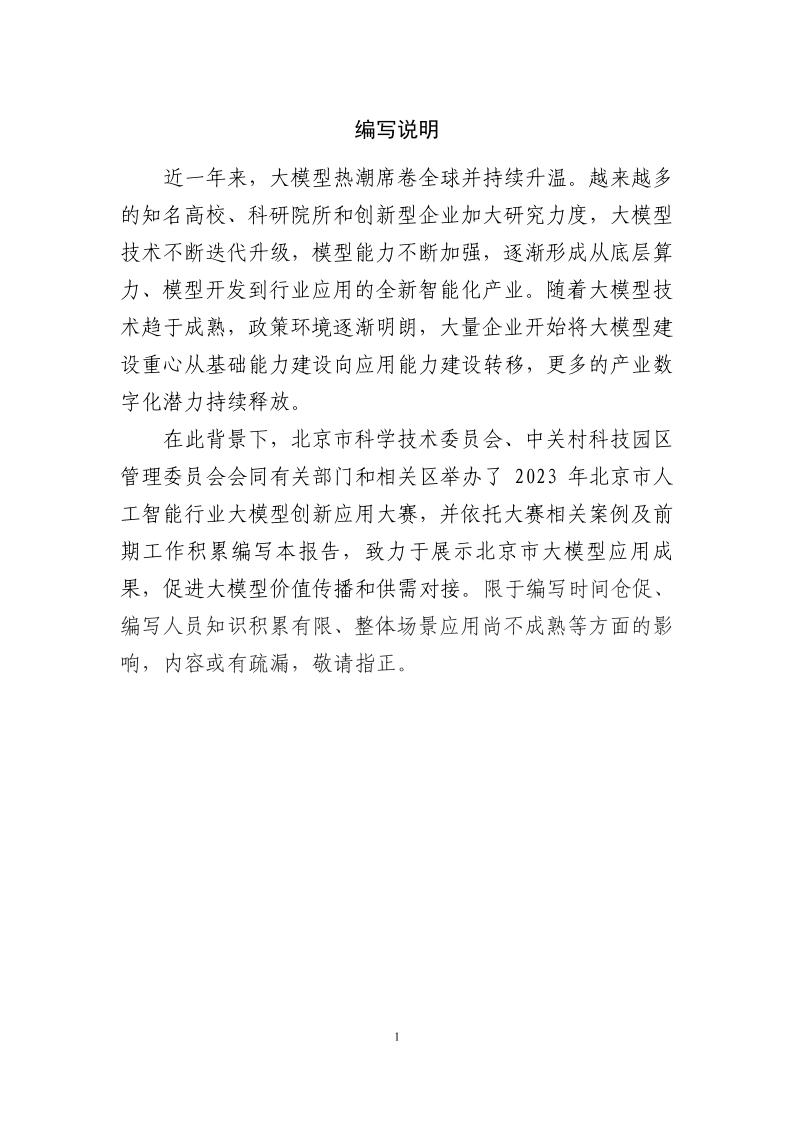 编写说明

近一年来，大模型热潮席卷全球并持续升温。越来越多的知名高校、科研院所和创新型企业加大研究力度，大模型技术不断迭代升级，模型能力不断加强，逐渐形成从底层算力、模型开发到行业应用的全新智能化产业。随着大模型技术趋于成熟，政策环境逐渐明朗，大量企业开始将大模型建设重心从基础能力建设向应用能力建设转移，更多的产业数字化潜力持续释放。

在此背景下，北京市科学技术委员会、中关村科技园区管理委员会会同有关部门和相关区举办了 2023 年北京市人工智能行业大模型创新应用大赛，并依托大赛相关案例及前期工作积累编写本报告，致力于展示北京市大模型应用成果，促进大模型价值传播和供需对接。限于编写时间仓促、编写人员知识积累有限、整体场景应用尚不成熟等方面的影响，内容或有疏漏，敬请指正。

1